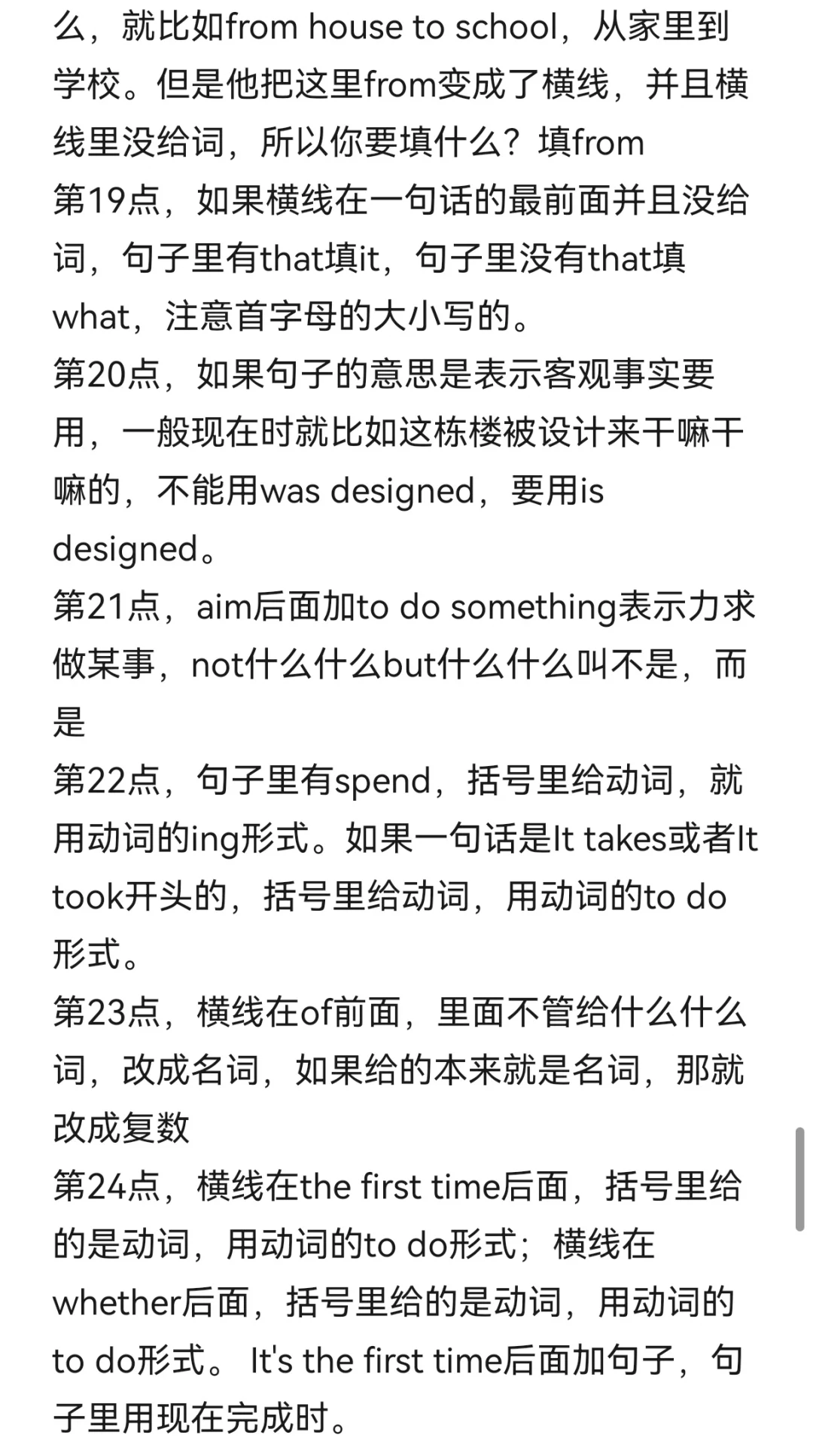 么，就比如from house to school，从家里到学校。但是他把这里from变成了横线，并且横线里没给词，所以你要填什么？填from
第19点，如果横线在一句话的最前面并且没给词，句子里有that填it，句子里没有that填what，注意首字母的大小写的。
第20点，如果句子的意思是表示客观事实要用，一般现在时就比如这栋楼被设计来干嘛干嘛的，不能用was designed，要用is designed。
第21点，aim后面加to do something表示力求做某事，not什么什么but什么什么叫不是，而是
第22点，句子里有spend，括号里给动词，就用动词的ing形式。如果一句话是It takes或者It took开头的，括号里给动词，用动词的to do形式。
第23点，横线在of前面，里面不管给什么什么词，改成名词，如果给的本来就是名词，那就改成复数
第24点，横线在the first time后面，括号里给的是动词，用动词的to do形式；横线在whether后面，括号里给的是动词，用动词的to do形式。 It's the first time后面加句子，句子里用现在完成时。